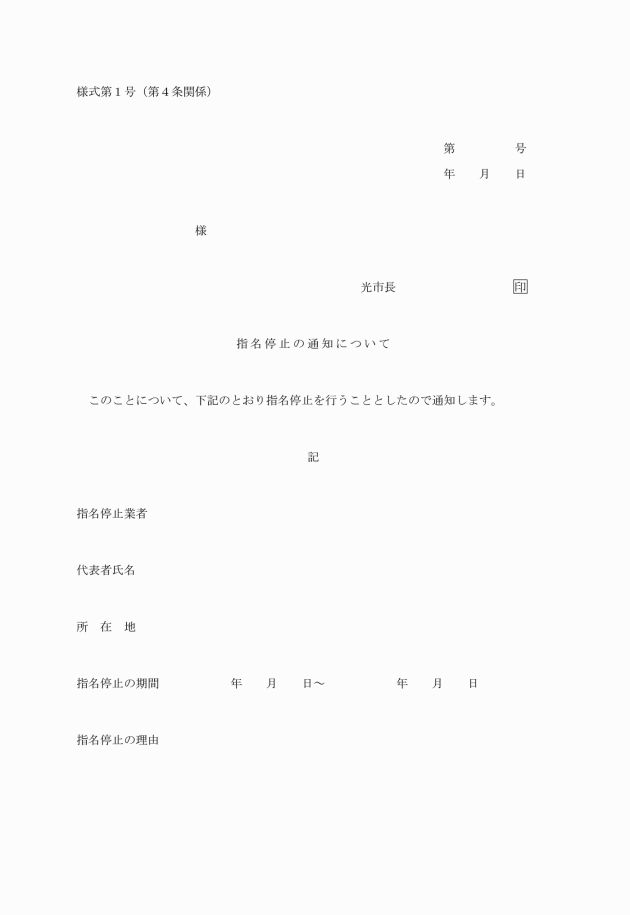 様式第１号（第４条関係）

第　　　　号
年　　月　　日

様

光市長　　　　　　　印

指名停止の通知について

このことについて、下記のとおり指名停止を行うこととしたので通知します。

記

指名停止業者

代表者氏名

所　在　地

指名停止の期間　　　　年　　月　　日～　　　　年　　月　　日

指名停止の理由